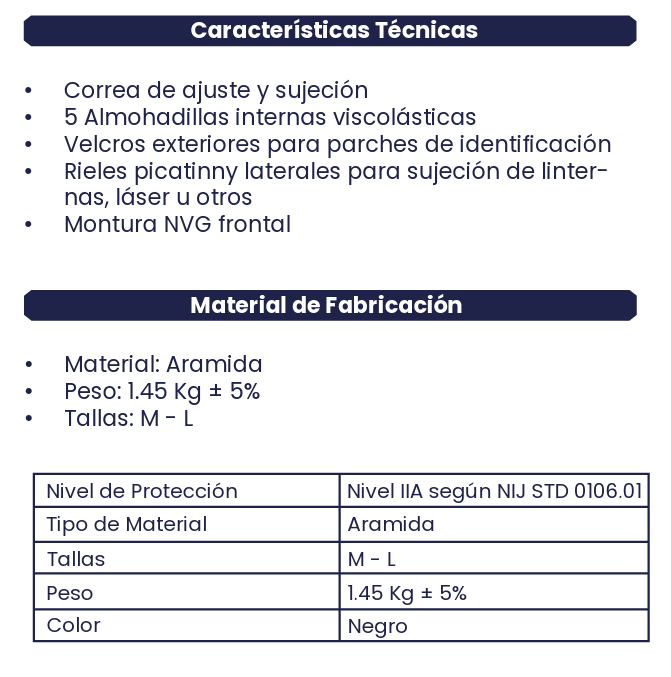 Características Técnicas

• Correa de ajuste y sujeción
• 5 Almohadillas internas viscolásticas
• Velcros exteriores para parches de identificación
• Rieles picatinny laterales para sujeción de linternas, láser u otros
• Montura NVG frontal

Material de Fabricación

• Material: Aramida
• Peso: 1.45 Kg ± 5%
• Tallas: M - L

| Nivel de Protección | Nivel IIA según NIJ STD 0106.01 |
|---|---|
| Tipo de Material | Aramida |
| Tallas | M - L |
| Peso | 1.45 Kg ± 5% |
| Color | Negro |